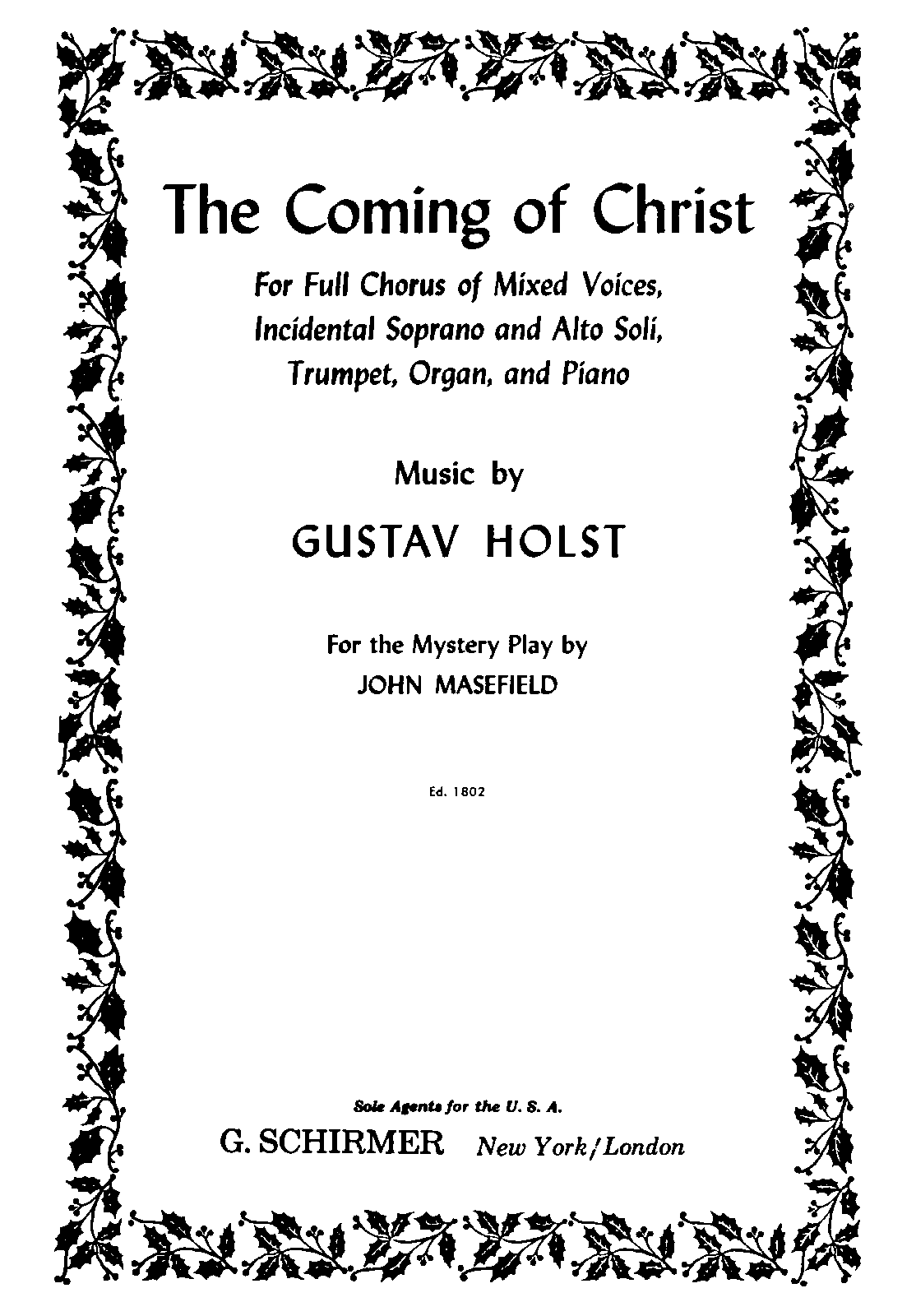 The Coming of Christ

For Full Chorus of Mixed Voices,
Incidental Soprano and Alto Soli,
Trumpet, Organ, and Piano

Music by

GUSTAV HOLST

For the Mystery Play by
JOHN MASEFIELD

Ed. 1802

Sole Agents for the U. S. A.
G. SCHIRMER New York/London